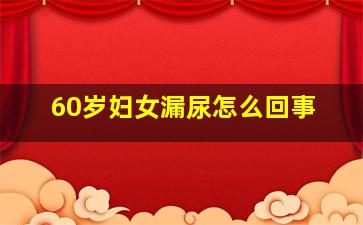 60岁妇女漏尿怎么回事